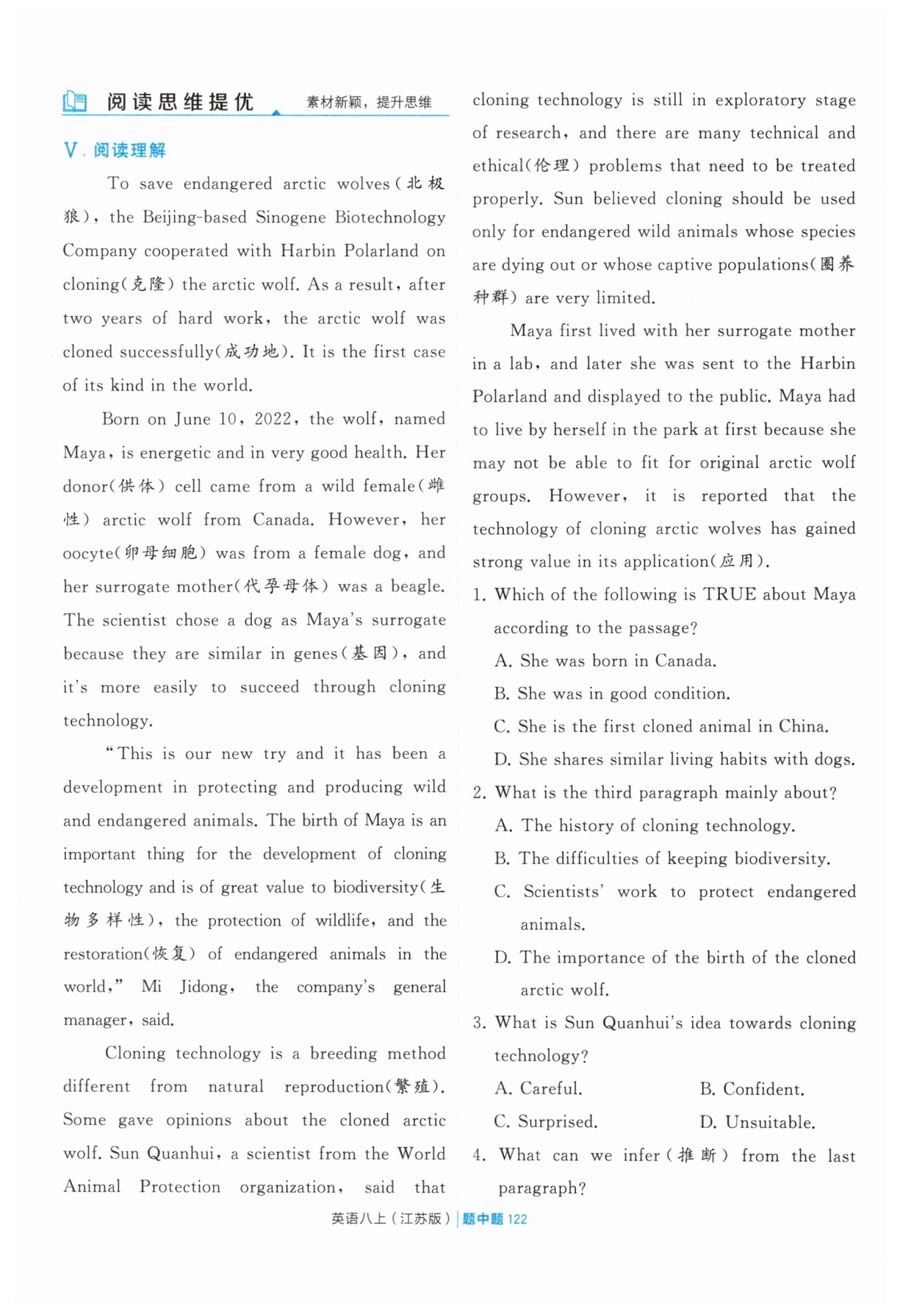 阅读思维提优 素材新颖，提升思维

Ⅴ. 阅读理解

To save endangered arctic wolves(北极狼), the Beijing-based Sinogene Biotechnology Company cooperated with Harbin Polarland on cloning(克隆) the arctic wolf. As a result, after two years of hard work, the arctic wolf was cloned successfully(成功地). It is the first case of its kind in the world.

Born on June 10, 2022, the wolf, named Maya, is energetic and in very good health. Her donor(供体) cell came from a wild female(雌性) arctic wolf from Canada. However, her oocyte(卵母细胞) was from a female dog, and her surrogate mother(代孕母体) was a beagle. The scientist chose a dog as Maya's surrogate because they are similar in genes(基因), and it's more easily to succeed through cloning technology.

"This is our new try and it has been a development in protecting and producing wild and endangered animals. The birth of Maya is an important thing for the development of cloning technology and is of great value to biodiversity(生物多样性), the protection of wildlife, and the restoration(恢复) of endangered animals in the world," Mi Jidong, the company's general manager, said.

Cloning technology is a breeding method different from natural reproduction(繁殖). Some gave opinions about the cloned arctic wolf. Sun Quanhui, a scientist from the World Animal Protection organization, said that cloning technology is still in exploratory stage of research, and there are many technical and ethical(伦理) problems that need to be treated properly. Sun believed cloning should be used only for endangered wild animals whose species are dying out or whose captive populations(圈养种群) are very limited.

Maya first lived with her surrogate mother in a lab, and later she was sent to the Harbin Polarland and displayed to the public. Maya had to live by herself in the park at first because she may not be able to fit for original arctic wolf groups. However, it is reported that the technology of cloning arctic wolves has gained strong value in its application(应用).

1. Which of the following is TRUE about Maya according to the passage?
A. She was born in Canada.
B. She was in good condition.
C. She is the first cloned animal in China.
D. She shares similar living habits with dogs.

2. What is the third paragraph mainly about?
A. The history of cloning technology.
B. The difficulties of keeping biodiversity.
C. Scientists' work to protect endangered animals.
D. The importance of the birth of the cloned arctic wolf.

3. What is Sun Quanhui's idea towards cloning technology?
A. Careful. B. Confident.
C. Surprised. D. Unsuitable.

4. What can we infer(推断) from the last paragraph?

英语八上（江苏版）| 题中题 122